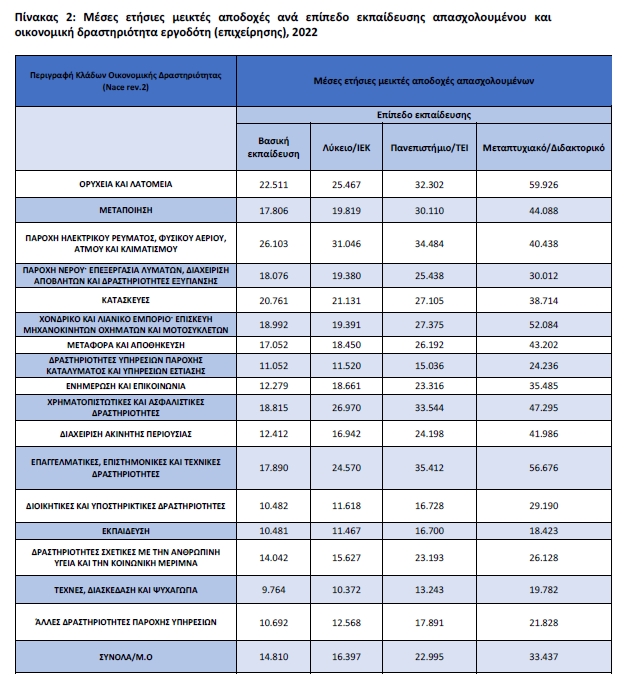 Πίνακας 2: Μέσες ετήσιες μεικτές αποδοχές ανά επίπεδο εκπαίδευσης απασχολουμένου και οικονομική δραστηριότητα εργοδότη (επιχείρησης), 2022

| Περιγραφή Κλάδων Οικονομικής Δραστηριότητας (Nace rev.2) | Μέσες ετήσιες μεικτές αποδοχές απασχολουμένων | | | |
|---|---|---|---|---|
| | Επίπεδο εκπαίδευσης | | | |
| | Βασική εκπαίδευση | Λύκειο/ΙΕΚ | Πανεπιστήμιο/ΤΕΙ | Μεταπτυχιακό/Διδακτορικό |
| ΟΡΥΧΕΙΑ ΚΑΙ ΛΑΤΟΜΕΙΑ | 22.511 | 25.467 | 32.302 | 59.926 |
| ΜΕΤΑΠΟΙΗΣΗ | 17.806 | 19.819 | 30.110 | 44.088 |
| ΠΑΡΟΧΗ ΗΛΕΚΤΡΙΚΟΥ ΡΕΥΜΑΤΟΣ, ΦΥΣΙΚΟΥ ΑΕΡΙΟΥ, ΑΤΜΟΥ ΚΑΙ ΚΛΙΜΑΤΙΣΜΟΥ | 26.103 | 31.046 | 34.484 | 40.438 |
| ΠΑΡΟΧΗ ΝΕΡΟΥ· ΕΠΕΞΕΡΓΑΣΙΑ ΛΥΜΑΤΩΝ, ΔΙΑΧΕΙΡΙΣΗ ΑΠΟΒΛΗΤΩΝ ΚΑΙ ΔΡΑΣΤΗΡΙΟΤΗΤΕΣ ΕΞΥΓΙΑΝΣΗΣ | 18.076 | 19.380 | 25.438 | 30.012 |
| ΚΑΤΑΣΚΕΥΕΣ | 20.761 | 21.131 | 27.105 | 38.714 |
| ΧΟΝΔΡΙΚΟ ΚΑΙ ΛΙΑΝΙΚΟ ΕΜΠΟΡΙΟ· ΕΠΙΣΚΕΥΗ ΜΗΧΑΝΟΚΙΝΗΤΩΝ ΟΧΗΜΑΤΩΝ ΚΑΙ ΜΟΤΟΣΥΚΛΕΤΩΝ | 18.992 | 19.391 | 27.375 | 52.084 |
| ΜΕΤΑΦΟΡΑ ΚΑΙ ΑΠΟΘΗΚΕΥΣΗ | 17.052 | 18.450 | 26.192 | 43.202 |
| ΔΡΑΣΤΗΡΙΟΤΗΤΕΣ ΥΠΗΡΕΣΙΩΝ ΠΑΡΟΧΗΣ ΚΑΤΑΛΥΜΑΤΟΣ ΚΑΙ ΥΠΗΡΕΣΙΩΝ ΕΣΤΙΑΣΗΣ | 11.052 | 11.520 | 15.036 | 24.236 |
| ΕΝΗΜΕΡΩΣΗ ΚΑΙ ΕΠΙΚΟΙΝΩΝΙΑ | 12.279 | 18.661 | 23.316 | 35.485 |
| ΧΡΗΜΑΤΟΠΙΣΤΩΤΙΚΕΣ ΚΑΙ ΑΣΦΑΛΙΣΤΙΚΕΣ ΔΡΑΣΤΗΡΙΟΤΗΤΕΣ | 18.815 | 26.970 | 33.544 | 47.295 |
| ΔΙΑΧΕΙΡΙΣΗ ΑΚΙΝΗΤΗΣ ΠΕΡΙΟΥΣΙΑΣ | 12.412 | 16.942 | 24.198 | 41.986 |
| ΕΠΑΓΓΕΛΜΑΤΙΚΕΣ, ΕΠΙΣΤΗΜΟΝΙΚΕΣ ΚΑΙ ΤΕΧΝΙΚΕΣ ΔΡΑΣΤΗΡΙΟΤΗΤΕΣ | 17.890 | 24.570 | 35.412 | 56.676 |
| ΔΙΟΙΚΗΤΙΚΕΣ ΚΑΙ ΥΠΟΣΤΗΡΙΚΤΙΚΕΣ ΔΡΑΣΤΗΡΙΟΤΗΤΕΣ | 10.482 | 11.618 | 16.728 | 29.190 |
| ΕΚΠΑΙΔΕΥΣΗ | 10.481 | 11.467 | 16.700 | 18.423 |
| ΔΡΑΣΤΗΡΙΟΤΗΤΕΣ ΣΧΕΤΙΚΕΣ ΜΕ ΤΗΝ ΑΝΘΡΩΠΙΝΗ ΥΓΕΙΑ ΚΑΙ ΤΗΝ ΚΟΙΝΩΝΙΚΗ ΜΕΡΙΜΝΑ | 14.042 | 15.627 | 23.193 | 26.128 |
| ΤΕΧΝΕΣ, ΔΙΑΣΚΕΔΑΣΗ ΚΑΙ ΨΥΧΑΓΩΓΙΑ | 9.764 | 10.372 | 13.243 | 19.782 |
| ΆΛΛΕΣ ΔΡΑΣΤΗΡΙΟΤΗΤΕΣ ΠΑΡΟΧΗΣ ΥΠΗΡΕΣΙΩΝ | 10.692 | 12.568 | 17.891 | 21.828 |
| ΣΥΝΟΛΑ/Μ.Ο | 14.810 | 16.397 | 22.995 | 33.437 |